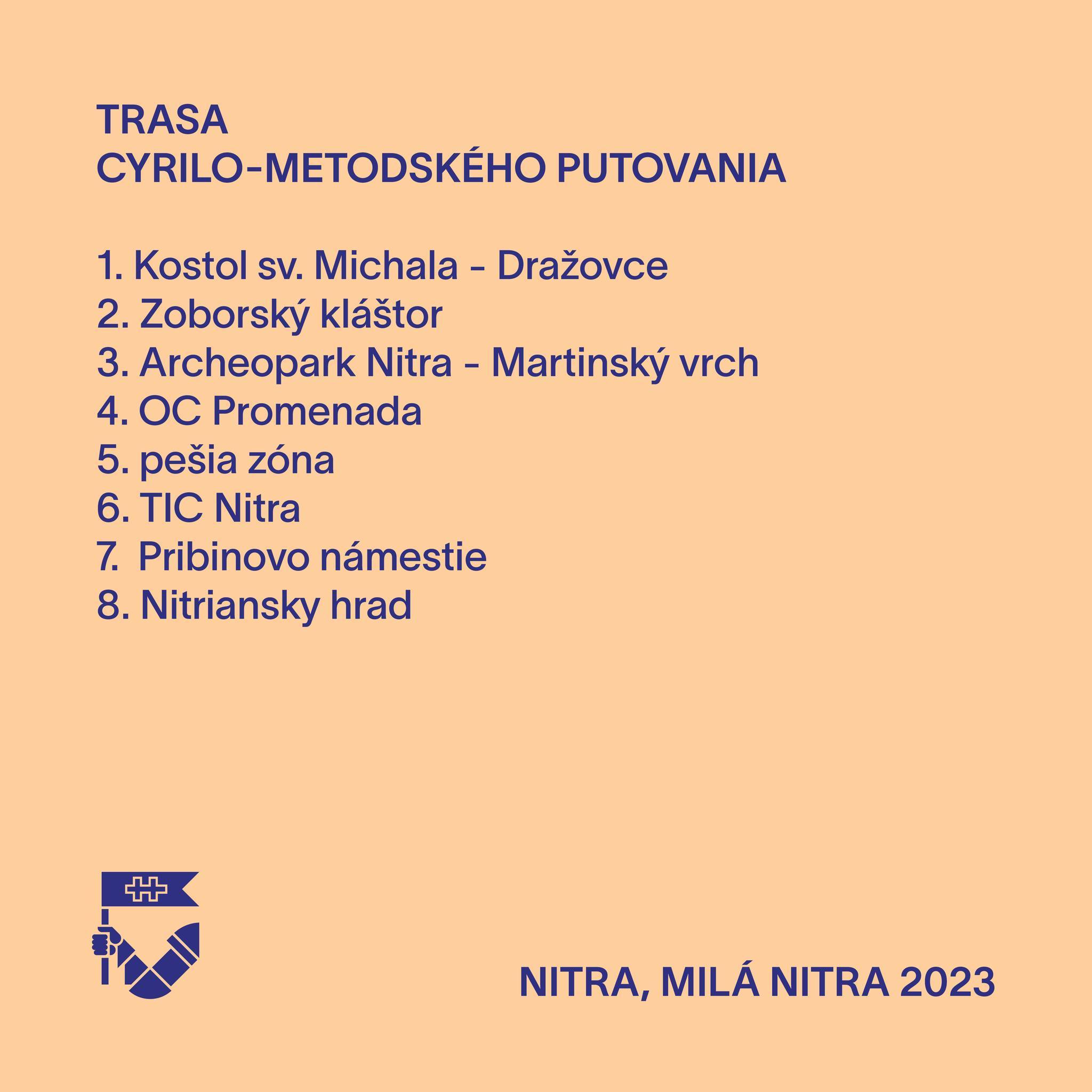 TRASA
CYRILO-METODSKÉHO PUTOVANIA

1. Kostol sv. Michala - Dražovce
2. Zoborský kláštor
3. Archeopark Nitra - Martinský vrch
4. OC Promenada
5. pešia zóna
6. TIC Nitra
7. Pribinovo námestie
8. Nitriansky hrad

NITRA, MILÁ NITRA 2023